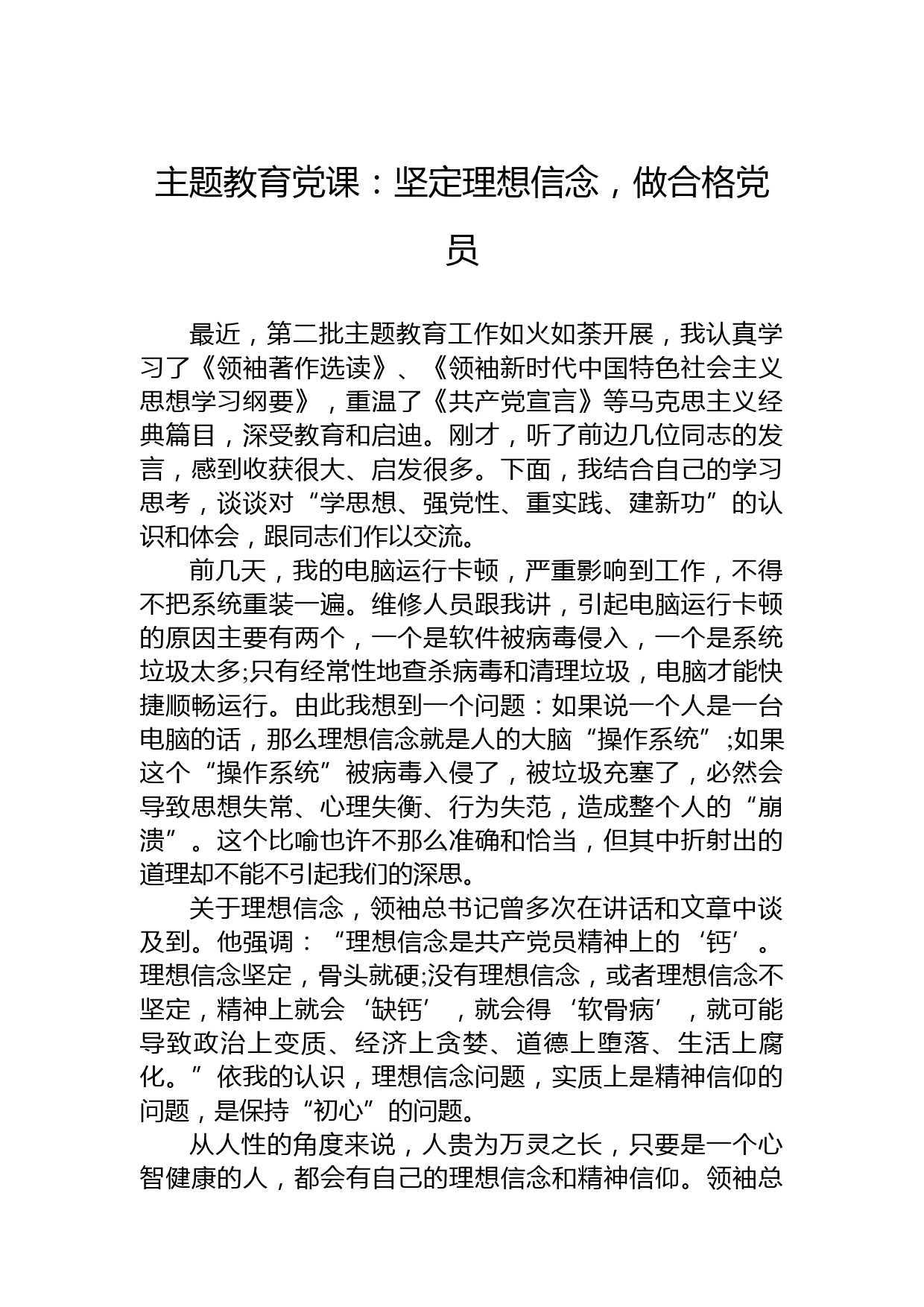 主题教育党课：坚定理想信念，做合格党员

最近，第二批主题教育工作如火如荼开展，我认真学习了《领袖著作选读》、《领袖新时代中国特色社会主义思想学习纲要》，重温了《共产党宣言》等马克思主义经典篇目，深受教育和启迪。刚才，听了前边几位同志的发言，感到收获很大、启发很多。下面，我结合自己的学习思考，谈谈对“学思想、强党性、重实践、建新功”的认识和体会，跟同志们作以交流。

前几天，我的电脑运行卡顿，严重影响到工作，不得不把系统重装一遍。维修人员跟我讲，引起电脑运行卡顿的原因主要有两个，一个是软件被病毒侵入，一个是系统垃圾太多;只有经常性地查杀病毒和清理垃圾，电脑才能快捷顺畅运行。由此我想到一个问题：如果说一个人是一台电脑的话，那么理想信念就是人的大脑“操作系统”;如果这个“操作系统”被病毒入侵了，被垃圾充塞了，必然会导致思想失常、心理失衡、行为失范，造成整个人的“崩溃”。这个比喻也许不那么准确和恰当，但其中折射出的道理却不能不引起我们的深思。

关于理想信念，领袖总书记曾多次在讲话和文章中谈及到。他强调：“理想信念是共产党员精神上的‘钙’。理想信念坚定，骨头就硬;没有理想信念，或者理想信念不坚定，精神上就会‘缺钙’，就会得‘软骨病’，就可能导致政治上变质、经济上贪婪、道德上堕落、生活上腐化。”依我的认识，理想信念问题，实质上是精神信仰的问题，是保持“初心”的问题。

从人性的角度来说，人贵为万灵之长，只要是一个心智健康的人，都会有自己的理想信念和精神信仰。领袖总